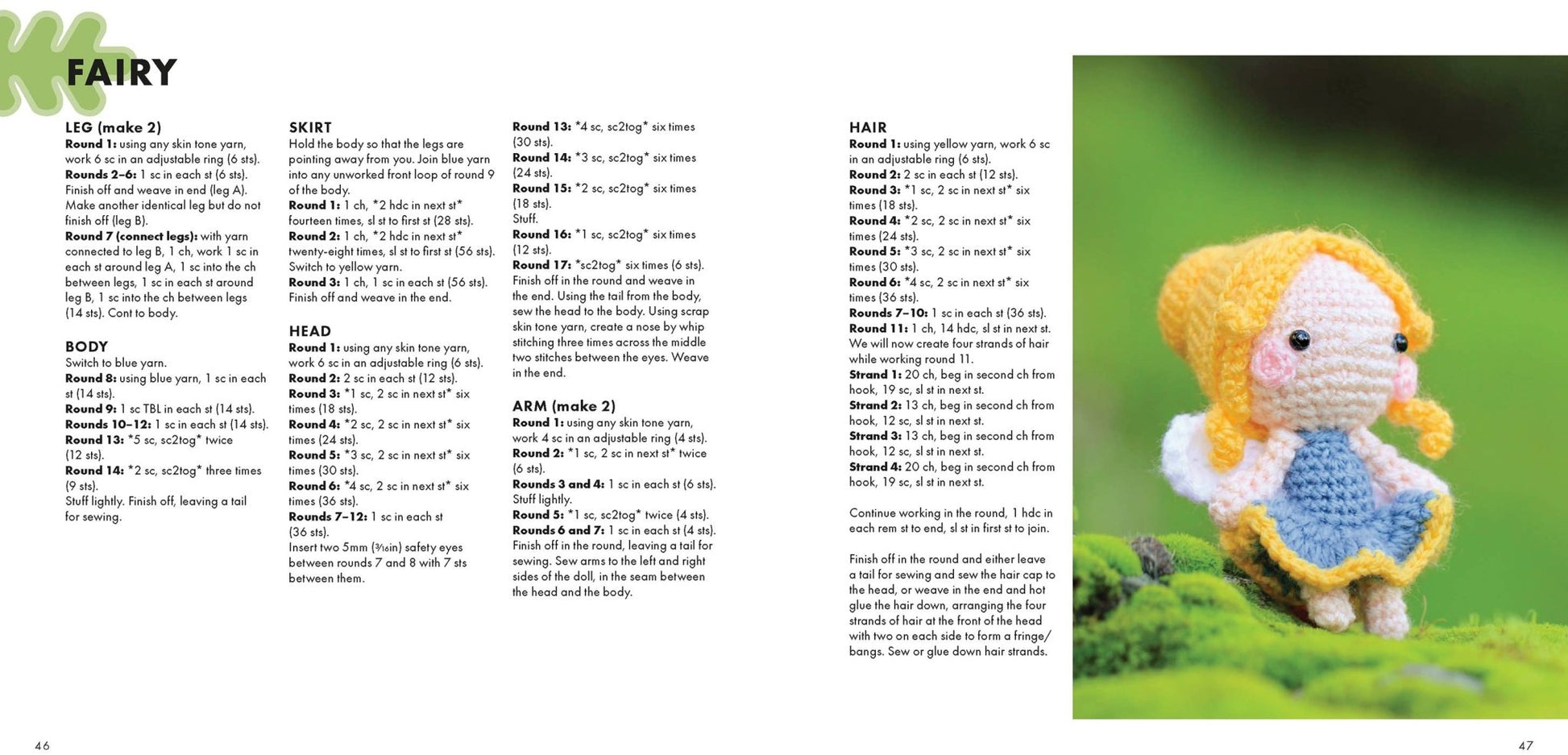 FAIRY

LEG (make 2)
Round 1: using any skin tone yarn, work 6 sc in an adjustable ring (6 sts).
Rounds 2–6: 1 sc in each st (6 sts). Finish off and weave in end (leg A). Make another identical leg but do not finish off (leg B).
Round 7 (connect legs): with yarn connected to leg B, 1 ch, work 1 sc in each st around leg A, 1 sc into the ch between legs, 1 sc in each st around leg B, 1 sc into the ch between legs (14 sts). Cont to body.

BODY
Switch to blue yarn.
Round 8: using blue yarn, 1 sc in each st (14 sts).
Round 9: 1 sc TBL in each st (14 sts).
Rounds 10–12: 1 sc in each st (14 sts).
Round 13: *5 sc, sc2tog* twice (12 sts).
Round 14: *2 sc, sc2tog* three times (9 sts).
Stuff lightly. Finish off, leaving a tail for sewing.

SKIRT
Hold the body so that the legs are pointing away from you. Join blue yarn into any unworked front loop of round 9 of the body.
Round 1: 1 ch, *2 hdc in next st* fourteen times, sl st to first st (28 sts).
Round 2: 1 ch, *2 hdc in next st* twenty-eight times, sl st to first st (56 sts). Switch to yellow yarn.
Round 3: 1 ch, 1 sc in each st (56 sts). Finish off and weave in the end.

HEAD
Round 1: using any skin tone yarn, work 6 sc in an adjustable ring (6 sts).
Round 2: 2 sc in each st (12 sts).
Round 3: *1 sc, 2 sc in next st* six times (18 sts).
Round 4: *2 sc, 2 sc in next st* six times (24 sts).
Round 5: *3 sc, 2 sc in next st* six times (30 sts).
Round 6: *4 sc, 2 sc in next st* six times (36 sts).
Rounds 7–12: 1 sc in each st (36 sts).
Insert two 5mm (3⁄16in) safety eyes between rounds 7 and 8 with 7 sts between them.
Round 13: *4 sc, sc2tog* six times (30 sts).
Round 14: *3 sc, sc2tog* six times (24 sts).
Round 15: *2 sc, sc2tog* six times (18 sts).
Stuff.
Round 16: *1 sc, sc2tog* six times (12 sts).
Round 17: *sc2tog* six times (6 sts).
Finish off in the round and weave in the end. Using the tail from the body, sew the head to the body. Using scrap skin tone yarn, create a nose by whip stitching three times across the middle two stitches between the eyes. Weave in the end.

ARM (make 2)
Round 1: using any skin tone yarn, work 4 sc in an adjustable ring (4 sts).
Round 2: *1 sc, 2 sc in next st* twice (6 sts).
Rounds 3 and 4: 1 sc in each st (6 sts).
Stuff lightly.
Round 5: *1 sc, sc2tog* twice (4 sts).
Rounds 6 and 7: 1 sc in each st (4 sts).
Finish off in the round, leaving a tail for sewing. Sew arms to the left and right sides of the doll, in the seam between the head and the body.

HAIR
Round 1: using yellow yarn, work 6 sc in an adjustable ring (6 sts).
Round 2: 2 sc in each st (12 sts).
Round 3: *1 sc, 2 sc in next st* six times (18 sts).
Round 4: *2 sc, 2 sc in next st* six times (24 sts).
Round 5: *3 sc, 2 sc in next st* six times (30 sts).
Round 6: *4 sc, 2 sc in next st* six times (36 sts).
Rounds 7–10: 1 sc in each st (36 sts).
Round 11: 1 ch, 14 hdc, sl st in next st. We will now create four strands of hair while working round 11.
Strand 1: 20 ch, beg in second ch from hook, 19 sc, sl st in next st.
Strand 2: 13 ch, beg in second ch from hook, 12 sc, sl st in next st.
Strand 3: 13 ch, beg in second ch from hook, 12 sc, sl st in next st.
Strand 4: 20 ch, beg in second ch from hook, 19 sc, sl st in next st.

Continue working in the round, 1 hdc in each rem st to end, sl st in first st to join.

Finish off in the round and either leave a tail for sewing and sew the hair cap to the head, or weave in the end and hot glue the hair down, arranging the four strands of hair at the front of the head with two on each side to form a fringe/bangs. Sew or glue down hair strands.

46

47